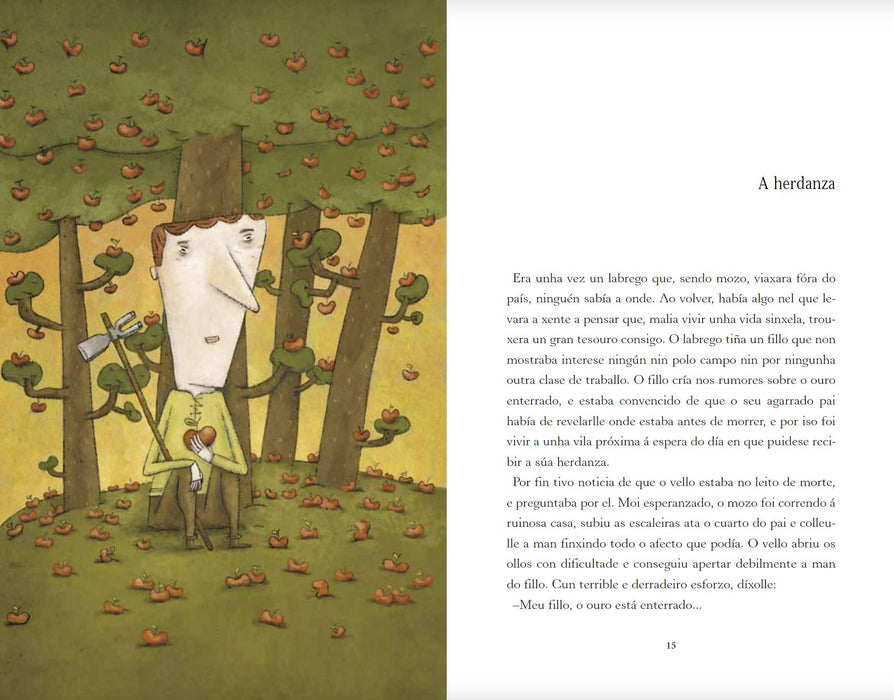 A herdanza

Era unha vez un labrego que, sendo mozo, viaxara fóra do país, ninguén sabía a onde. Ao volver, había algo nel que levara a xente a pensar que, malia vivir unha vida sinxela, trouxera un gran tesouro consigo. O labrego tiña un fillo que non mostraba interese ningún nin polo campo nin por ningunha outra clase de traballo. O fillo cría nos rumores sobre o ouro enterrado, e estaba convencido de que o seu agarrado pai había de revelarlle onde estaba antes de morrer, e por iso foi vivir a unha vila próxima á espera do día en que puidese recibir a súa herdanza.

Por fin tivo noticia de que o vello estaba no leito de morte, e preguntaba por el. Moi esperanzado, o mozo foi correndo á ruinosa casa, subiu as escaleiras ata o cuarto do pai e colleulle a man finxindo todo o afecto que podía. O vello abriu os ollos con dificultade e conseguiu apertar debilmente a man do fillo. Cun terrible e derradeiro esforzo, díxolle:

–Meu fillo, o ouro está enterrado...

15